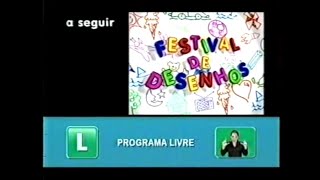 a seguir

FESTIVAL DE DESENHOS

L

PROGRAMA LIVRE